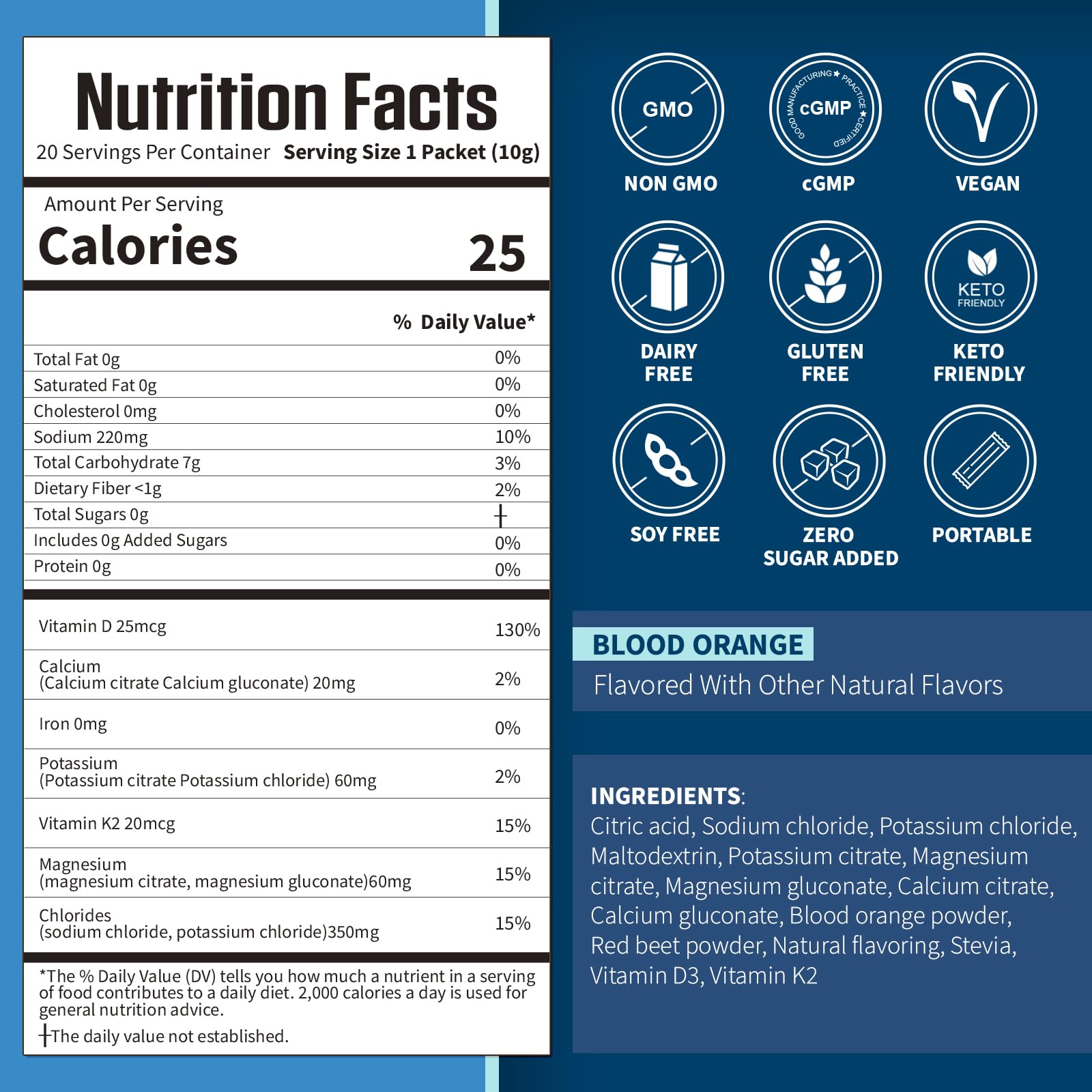 Nutrition Facts
20 Servings Per Container Serving Size 1 Packet (10g)

Amount Per Serving
Calories 25

% Daily Value*

Total Fat 0g 0%
Saturated Fat 0g 0%
Cholesterol 0mg 0%
Sodium 220mg 10%
Total Carbohydrate 7g 3%
Dietary Fiber <1g 2%
Total Sugars 0g †
Includes 0g Added Sugars 0%
Protein 0g 0%

Vitamin D 25mcg 130%
Calcium
(Calcium citrate Calcium gluconate) 20mg 2%
Iron 0mg 0%
Potassium
(Potassium citrate Potassium chloride) 60mg 2%
Vitamin K2 20mcg 15%
Magnesium
(magnesium citrate, magnesium gluconate)60mg 15%
Chlorides
(sodium chloride, potassium chloride)350mg 15%

*The % Daily Value (DV) tells you how much a nutrient in a serving of food contributes to a daily diet. 2,000 calories a day is used for general nutrition advice.
†The daily value not established.

GMO
NON GMO

GOOD MANUFACTURING PRACTICE CERTIFIED
cGMP
cGMP

VEGAN

DAIRY
FREE

GLUTEN
FREE

KETO
FRIENDLY
KETO
FRIENDLY

SOY FREE

ZERO
SUGAR ADDED

PORTABLE

BLOOD ORANGE
Flavored With Other Natural Flavors

INGREDIENTS:
Citric acid, Sodium chloride, Potassium chloride, Maltodextrin, Potassium citrate, Magnesium citrate, Magnesium gluconate, Calcium citrate, Calcium gluconate, Blood orange powder, Red beet powder, Natural flavoring, Stevia, Vitamin D3, Vitamin K2